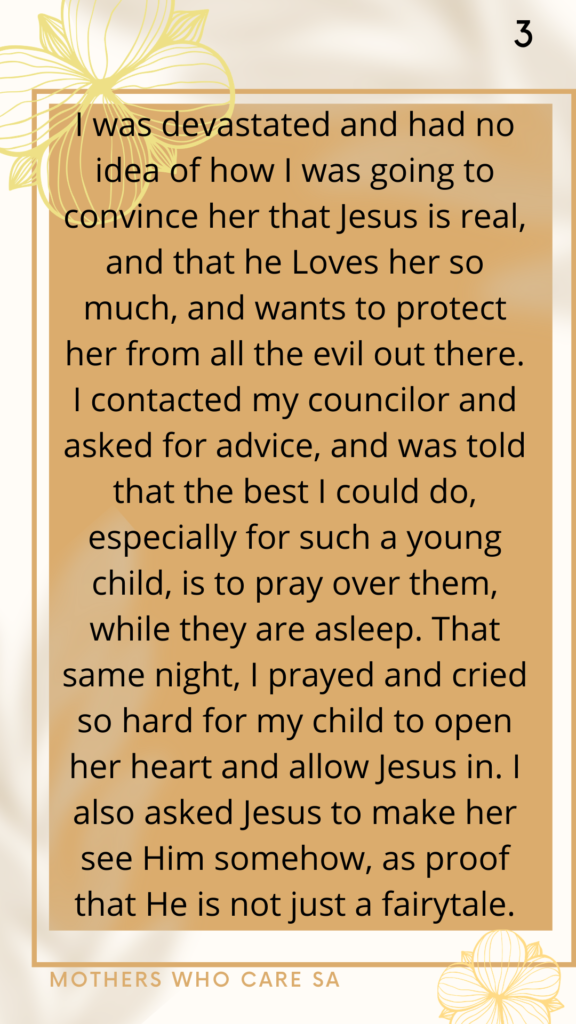 3

I was devastated and had no idea of how I was going to convince her that Jesus is real, and that he Loves her so much, and wants to protect her from all the evil out there. I contacted my councilor and asked for advice, and was told that the best I could do, especially for such a young child, is to pray over them, while they are asleep. That same night, I prayed and cried so hard for my child to open her heart and allow Jesus in. I also asked Jesus to make her see Him somehow, as proof that He is not just a fairytale.

MOTHERS WHO CARE SA